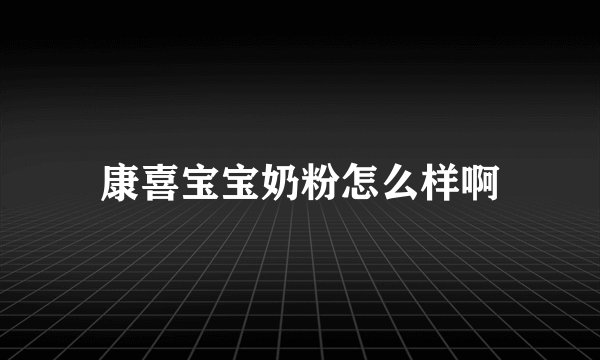 康喜宝宝奶粉怎么样啊